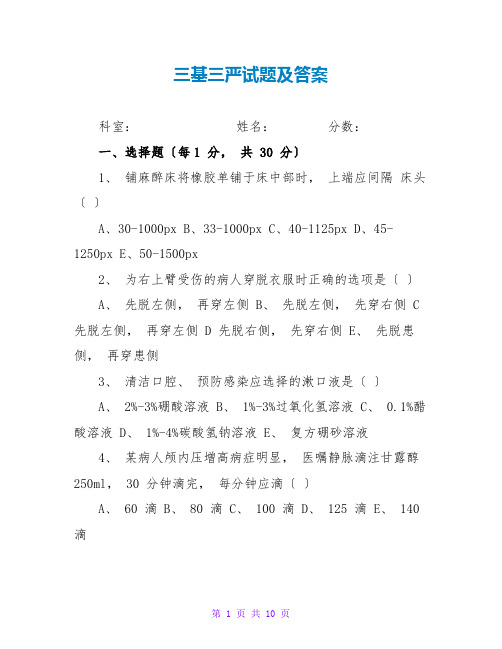 三基三严试题及答案

科室：　　　　　　　姓名：　　　　分数：

一、选择题〔每 1 分， 共 30 分〕

1、 铺麻醉床将橡胶单铺于床中部时， 上端应间隔 床头〔 〕

A、30-1000px B、33-1000px C、40-1125px D、45-1250px E、50-1500px

2、 为右上臂受伤的病人穿脱衣服时正确的选项是〔 〕

A、 先脱左侧， 再穿左侧 B、 先脱左侧， 先穿右侧 C 先脱左侧， 再穿左侧 D 先脱右侧， 先穿右侧 E、 先脱患侧， 再穿患侧

3、 清洁口腔、 预防感染应选择的漱口液是〔 〕

A、 2%-3%硼酸溶液 B、 1%-3%过氧化氢溶液 C、 0.1%醋酸溶液 D、 1%-4%碳酸氢钠溶液 E、 复方硼砂溶液

4、 某病人颅内压增高病症明显， 医嘱静脉滴注甘露醇 250ml， 30 分钟滴完， 每分钟应滴〔 〕

A、 60 滴 B、 80 滴 C、 100 滴 D、 125 滴 E、 140 滴

第 1 页 共 10 页